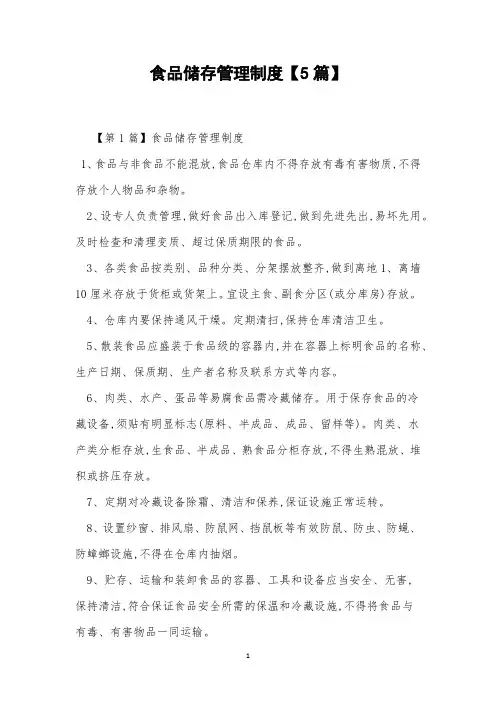 食品储存管理制度【5篇】

【第1篇】食品储存管理制度

1、食品与非食品不能混放,食品仓库内不得存放有毒有害物质,不得存放个人物品和杂物。

2、设专人负责管理,做好食品出入库登记,做到先进先出,易坏先用。及时检查和清理变质、超过保质期限的食品。

3、各类食品按类别、品种分类、分架摆放整齐,做到离地1、离墙10厘米存放于货柜或货架上。宜设主食、副食分区(或分库房)存放。

4、仓库内要保持通风干燥。定期清扫,保持仓库清洁卫生。

5、散装食品应盛装于食品级的容器内,并在容器上标明食品的名称、生产日期、保质期、生产者名称及联系方式等内容。

6、肉类、水产、蛋品等易腐食品需冷藏储存。用于保存食品的冷藏设备,须贴有明显标志(原料、半成品、成品、留样等)。肉类、水产类分柜存放,生食品、半成品、熟食品分柜存放,不得生熟混放、堆积或挤压存放。

7、定期对冷藏设备除霜、清洁和保养,保证设施正常运转。

8、设置纱窗、排风扇、防鼠网、挡鼠板等有效防鼠、防虫、防蝇、防蟑螂设施,不得在仓库内抽烟。

9、贮存、运输和装卸食品的容器、工具和设备应当安全、无害,保持清洁,符合保证食品安全所需的保温和冷藏设施,不得将食品与有毒、有害物品一同运输。

1